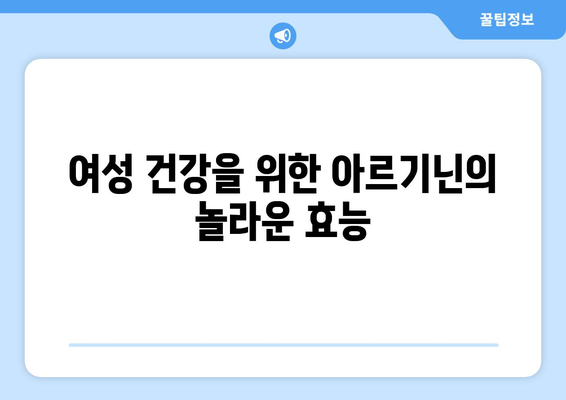 꿀팁정보

여성 건강을 위한 아르기닌의 놀라운 효능